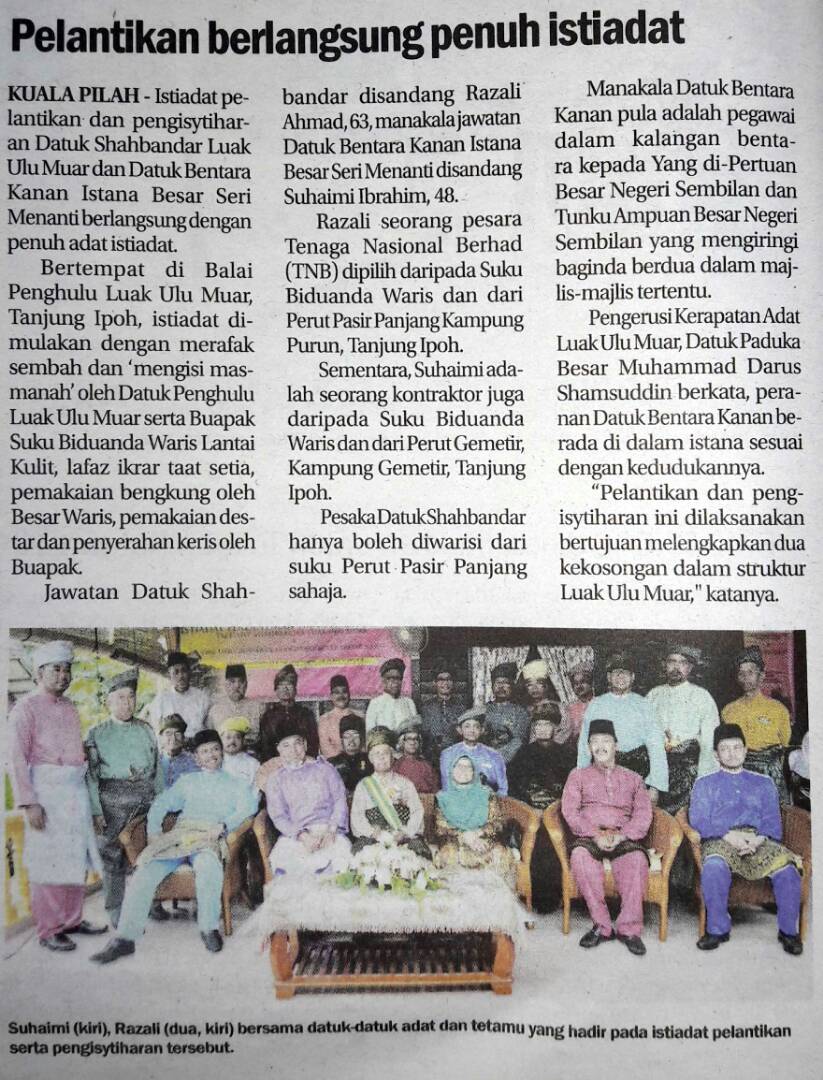 Pelantikan berlangsung penuh istiadat

KUALA PILAH - Istiadat pelantikan dan pengisytiharan Datuk Shahbandar Luak Ulu Muar dan Datuk Bentara Kanan Istana Besar Seri Menanti berlangsung dengan penuh adat istiadat.

Bertempat di Balai Penghulu Luak Ulu Muar, Tanjung Ipoh, istiadat dimulakan dengan merafak sembah dan 'mengisi masmanah' oleh Datuk Penghulu Luak Ulu Muar serta Buapak Suku Biduanda Waris Lantai Kulit, lafaz ikrar taat setia, pemakaian bengkung oleh Besar Waris, pemakaian destar dan penyerahan keris oleh Buapak.

Jawatan Datuk Shahbandar disandang Razali Ahmad, 63, manakala jawatan Datuk Bentara Kanan Istana Besar Seri Menanti disandang Suhaimi Ibrahim, 48.

Razali seorang pesara Tenaga Nasional Berhad (TNB) dipilih daripada Suku Biduanda Waris dan dari Perut Pasir Panjang Kampung Purun, Tanjung Ipoh.

Sementara, Suhaimi adalah seorang kontraktor juga daripada Suku Biduanda Waris dan dari Perut Gemetir, Kampung Gemetir, Tanjung Ipoh.

Pesaka Datuk Shahbandar hanya boleh diwarisi dari suku Perut Pasir Panjang sahaja.

Manakala Datuk Bentara Kanan pula adalah pegawai dalam kalangan bentara kepada Yang di-Pertuan Besar Negeri Sembilan dan Tunku Ampuan Besar Negeri Sembilan yang mengiringi baginda berdua dalam majlis-majlis tertentu.

Pengerusi Kerapatan Adat Luak Ulu Muar, Datuk Paduka Besar Muhammad Darus Shamsuddin berkata, peranan Datuk Bentara Kanan berada di dalam istana sesuai dengan kedudukannya.

"Pelantikan dan pengisytiharan ini dilaksanakan bertujuan melengkapkan dua kekosongan dalam struktur Luak Ulu Muar," katanya.

Suhaimi (kiri), Razali (dua, kiri) bersama datuk-datuk adat dan tetamu yang hadir pada istiadat pelantikan serta pengisytiharan tersebut.